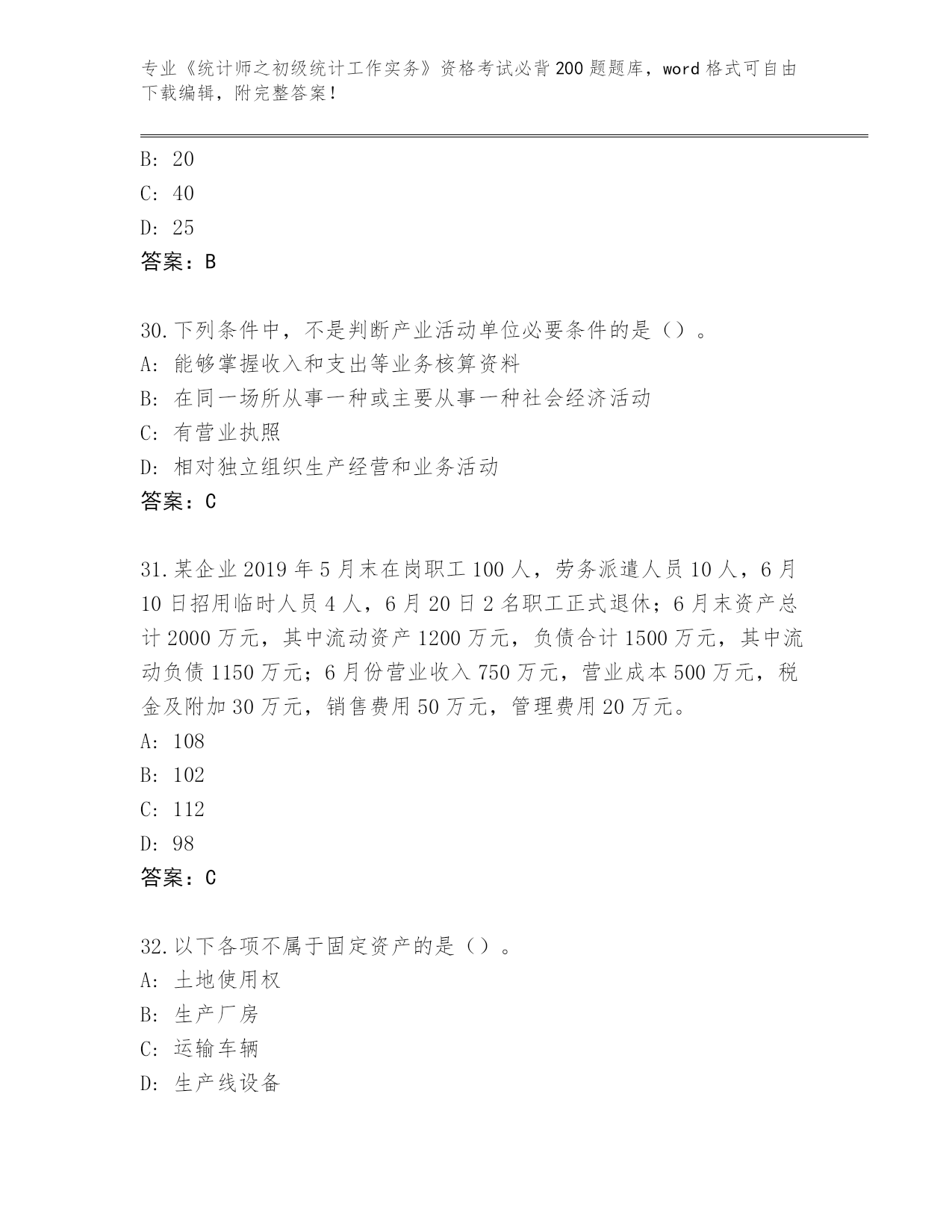 专业《统计师之初级统计工作实务》资格考试必背200题题库，word格式可自由下载编辑，附完整答案！

B: 20
C: 40
D: 25
答案：B

30.下列条件中，不是判断产业活动单位必要条件的是（）。
A: 能够掌握收入和支出等业务核算资料
B: 在同一场所从事一种或主要从事一种社会经济活动
C: 有营业执照
D: 相对独立组织生产经营和业务活动
答案：C

31.某企业2019年5月末在岗职工100人，劳务派遣人员10人，6月10日招用临时人员4人，6月20日2名职工正式退休；6月末资产总计2000万元，其中流动资产1200万元，负债合计1500万元，其中流动负债1150万元；6月份营业收入750万元，营业成本500万元，税金及附加30万元，销售费用50万元，管理费用20万元。
A: 108
B: 102
C: 112
D: 98
答案：C

32.以下各项不属于固定资产的是（）。
A: 土地使用权
B: 生产厂房
C: 运输车辆
D: 生产线设备